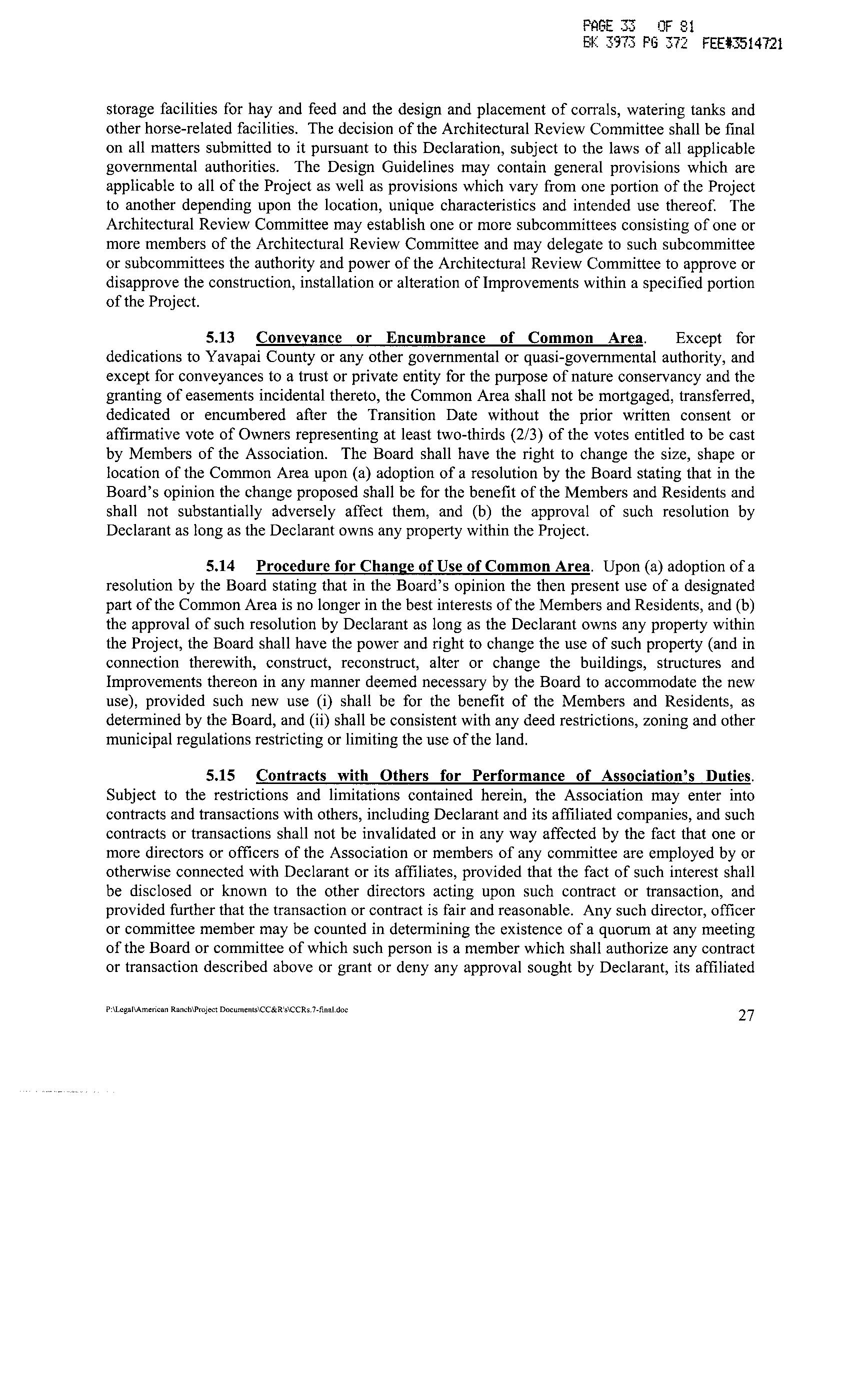 PAGE 33 OF 81
BK 3973 PG 372 FEE#3514721

storage facilities for hay and feed and the design and placement of corrals, watering tanks and other horse-related facilities. The decision of the Architectural Review Committee shall be final on all matters submitted to it pursuant to this Declaration, subject to the laws of all applicable governmental authorities. The Design Guidelines may contain general provisions which are applicable to all of the Project as well as provisions which vary from one portion of the Project to another depending upon the location, unique characteristics and intended use thereof. The Architectural Review Committee may establish one or more subcommittees consisting of one or more members of the Architectural Review Committee and may delegate to such subcommittee or subcommittees the authority and power of the Architectural Review Committee to approve or disapprove the construction, installation or alteration of Improvements within a specified portion of the Project.

5.13 Conveyance or Encumbrance of Common Area. Except for dedications to Yavapai County or any other governmental or quasi-governmental authority, and except for conveyances to a trust or private entity for the purpose of nature conservancy and the granting of easements incidental thereto, the Common Area shall not be mortgaged, transferred, dedicated or encumbered after the Transition Date without the prior written consent or affirmative vote of Owners representing at least two-thirds (2/3) of the votes entitled to be cast by Members of the Association. The Board shall have the right to change the size, shape or location of the Common Area upon (a) adoption of a resolution by the Board stating that in the Board's opinion the change proposed shall be for the benefit of the Members and Residents and shall not substantially adversely affect them, and (b) the approval of such resolution by Declarant as long as the Declarant owns any property within the Project.

5.14 Procedure for Change of Use of Common Area. Upon (a) adoption of a resolution by the Board stating that in the Board's opinion the then present use of a designated part of the Common Area is no longer in the best interests of the Members and Residents, and (b) the approval of such resolution by Declarant as long as the Declarant owns any property within the Project, the Board shall have the power and right to change the use of such property (and in connection therewith, construct, reconstruct, alter or change the buildings, structures and Improvements thereon in any manner deemed necessary by the Board to accommodate the new use), provided such new use (i) shall be for the benefit of the Members and Residents, as determined by the Board, and (ii) shall be consistent with any deed restrictions, zoning and other municipal regulations restricting or limiting the use of the land.

5.15 Contracts with Others for Performance of Association's Duties. Subject to the restrictions and limitations contained herein, the Association may enter into contracts and transactions with others, including Declarant and its affiliated companies, and such contracts or transactions shall not be invalidated or in any way affected by the fact that one or more directors or officers of the Association or members of any committee are employed by or otherwise connected with Declarant or its affiliates, provided that the fact of such interest shall be disclosed or known to the other directors acting upon such contract or transaction, and provided further that the transaction or contract is fair and reasonable. Any such director, officer or committee member may be counted in determining the existence of a quorum at any meeting of the Board or committee of which such person is a member which shall authorize any contract or transaction described above or grant or deny any approval sought by Declarant, its affiliated

P:\Legal\American Ranch\Project Documents\CC&R's\CCRs.7-final.doc
27